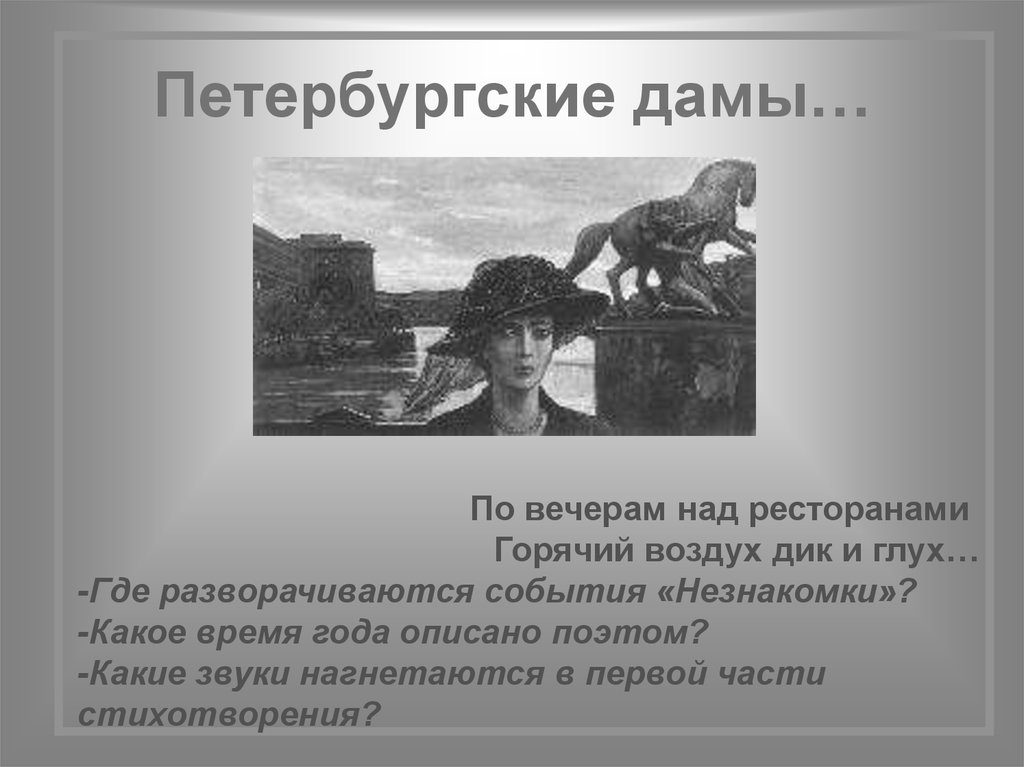 Петербургские дамы…

По вечерам над ресторанами
Горячий воздух дик и глух…

-Где разворачиваются события «Незнакомки»?
-Какое время года описано поэтом?
-Какие звуки нагнетаются в первой части стихотворения?